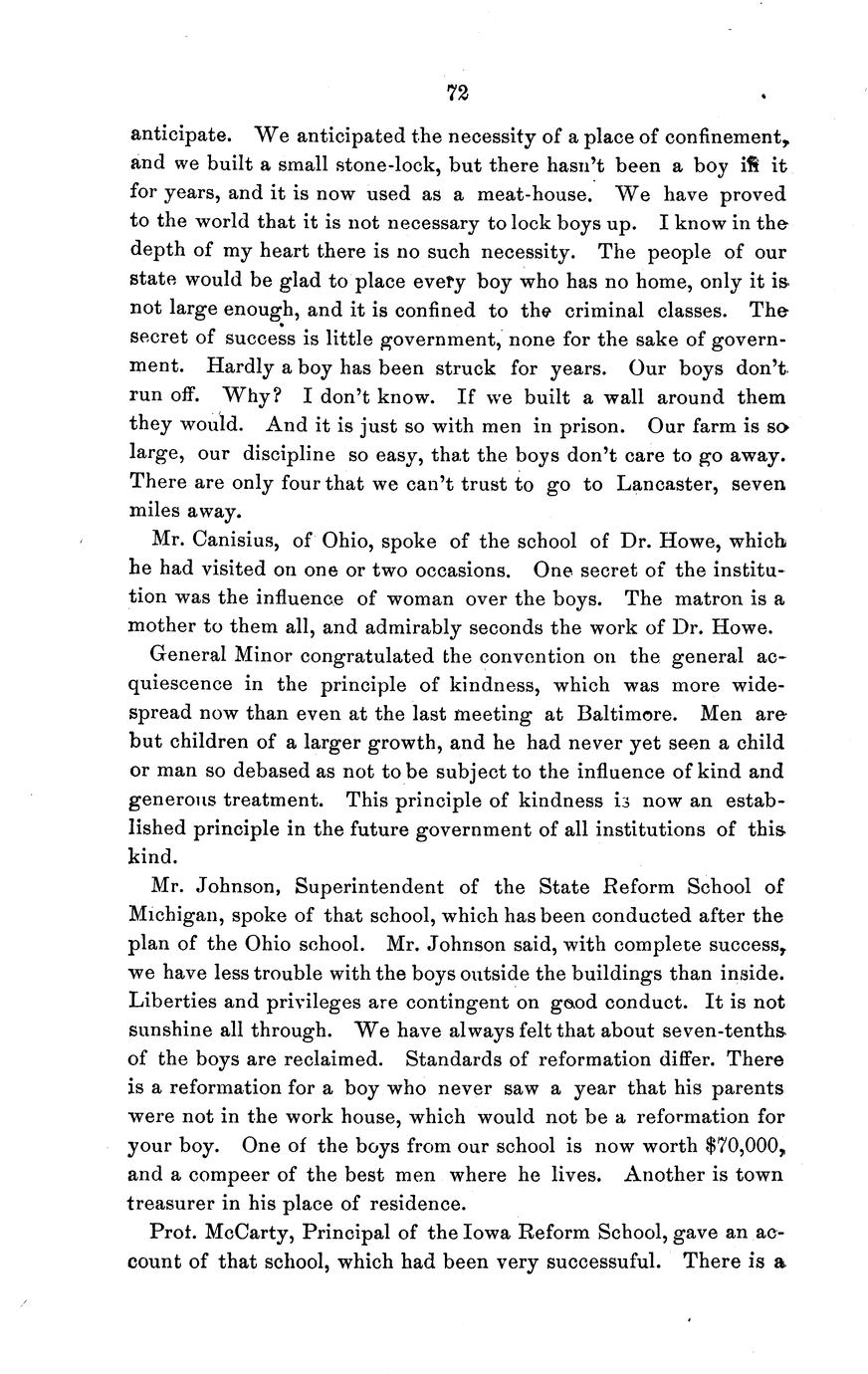 72

anticipate. We anticipated the necessity of a place of confinement, and we built a small stone-lock, but there hasn't been a boy in it for years, and it is now used as a meat-house. We have proved to the world that it is not necessary to lock boys up. I know in the depth of my heart there is no such necessity. The people of our state would be glad to place every boy who has no home, only it is not large enough, and it is confined to the criminal classes. The secret of success is little government, none for the sake of government. Hardly a boy has been struck for years. Our boys don't run off. Why? I don't know. If we built a wall around them they would. And it is just so with men in prison. Our farm is so large, our discipline so easy, that the boys don't care to go away. There are only four that we can't trust to go to Lancaster, seven miles away.

Mr. Canisius, of Ohio, spoke of the school of Dr. Howe, which he had visited on one or two occasions. One secret of the institution was the influence of woman over the boys. The matron is a mother to them all, and admirably seconds the work of Dr. Howe.

General Minor congratulated the convention on the general acquiescence in the principle of kindness, which was more widespread now than even at the last meeting at Baltimore. Men are but children of a larger growth, and he had never yet seen a child or man so debased as not to be subject to the influence of kind and generous treatment. This principle of kindness is now an established principle in the future government of all institutions of this kind.

Mr. Johnson, Superintendent of the State Reform School of Michigan, spoke of that school, which has been conducted after the plan of the Ohio school. Mr. Johnson said, with complete success, we have less trouble with the boys outside the buildings than inside. Liberties and privileges are contingent on good conduct. It is not sunshine all through. We have always felt that about seven-tenths of the boys are reclaimed. Standards of reformation differ. There is a reformation for a boy who never saw a year that his parents were not in the work house, which would not be a reformation for your boy. One of the boys from our school is now worth $70,000, and a compeer of the best men where he lives. Another is town treasurer in his place of residence.

Prot. McCarty, Principal of the Iowa Reform School, gave an account of that school, which had been very successuful. There is a